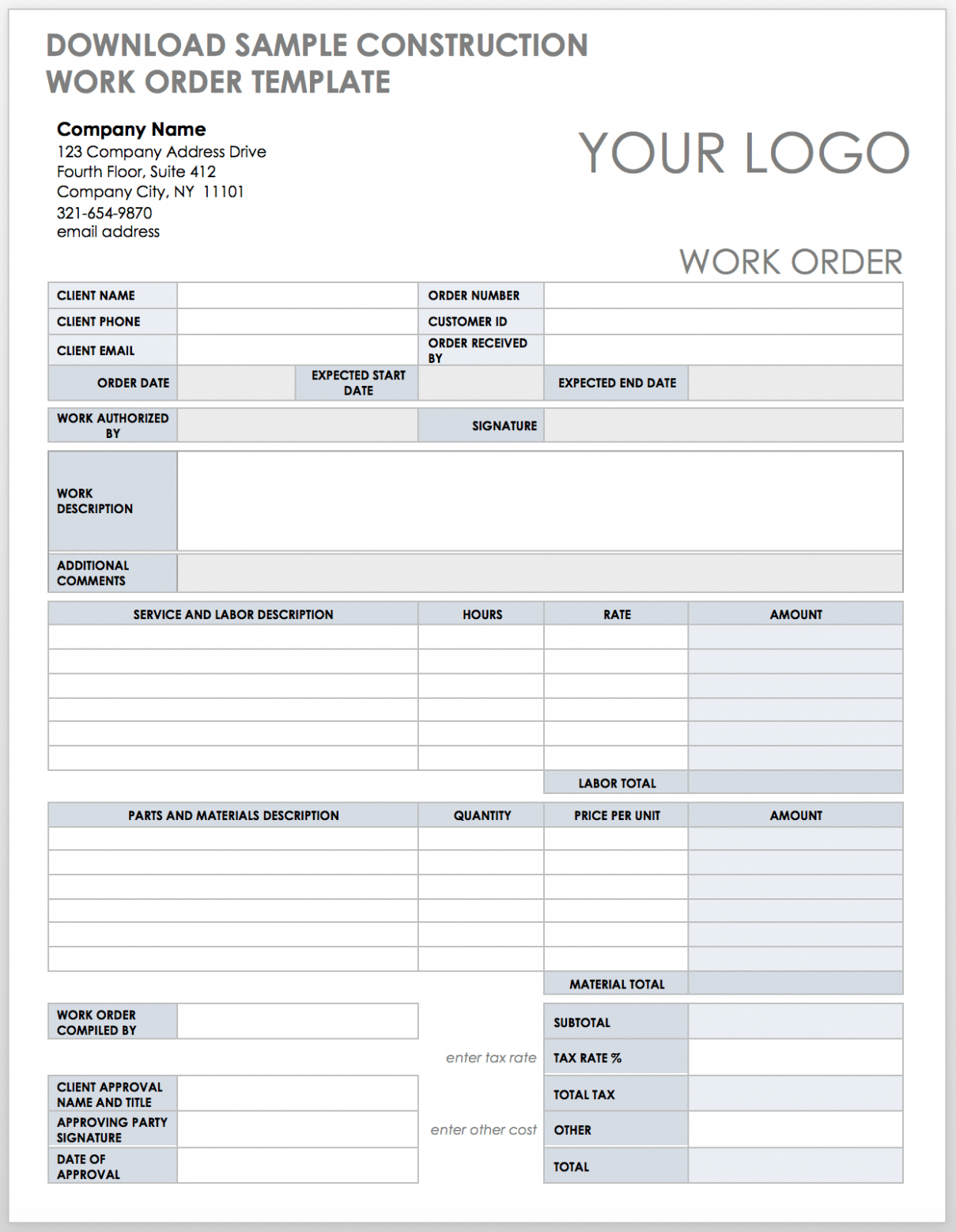 DOWNLOAD SAMPLE CONSTRUCTION WORK ORDER TEMPLATE

Company Name
123 Company Address Drive
Fourth Floor, Suite 412
Company City, NY 11101
321-654-9870
email address

YOUR LOGO

WORK ORDER

| CLIENT NAME | | ORDER NUMBER | |
|---|---|---|---|
| CLIENT PHONE | | CUSTOMER ID | |
| CLIENT EMAIL | | ORDER RECEIVED BY | |

| ORDER DATE | | EXPECTED START DATE | | EXPECTED END DATE | |
|---|---|---|---|---|---|

| WORK AUTHORIZED BY | | SIGNATURE | |
|---|---|---|---|

| WORK DESCRIPTION | |
|---|---|
| ADDITIONAL COMMENTS | |

| SERVICE AND LABOR DESCRIPTION | HOURS | RATE | AMOUNT |
|---|---|---|---|
| | | | |
| | | | |
| | | | |
| | | | |
| | | | |
| | | | |
| | | LABOR TOTAL | |

| PARTS AND MATERIALS DESCRIPTION | QUANTITY | PRICE PER UNIT | AMOUNT |
|---|---|---|---|
| | | | |
| | | | |
| | | | |
| | | | |
| | | | |
| | | | |
| | | MATERIAL TOTAL | |

| WORK ORDER COMPILED BY | |
|---|---|

| CLIENT APPROVAL NAME AND TITLE | |
|---|---|
| APPROVING PARTY SIGNATURE | |
| DATE OF APPROVAL | |

| | SUBTOTAL | |
|---|---|---|
| enter tax rate | TAX RATE % | |
| | TOTAL TAX | |
| enter other cost | OTHER | |
| | TOTAL | |